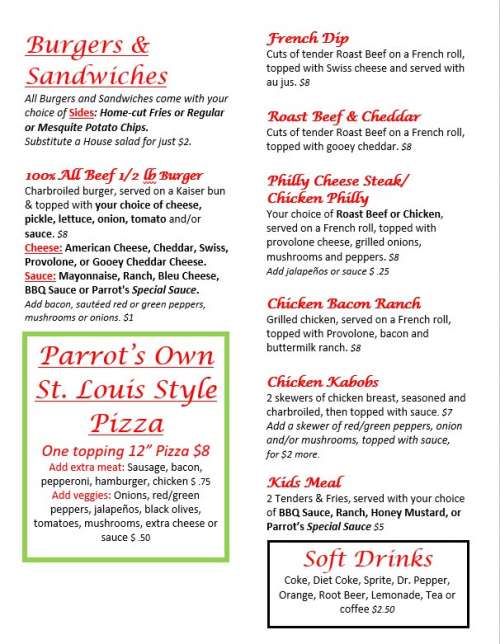 Burgers & Sandwiches

All Burgers and Sandwiches come with your choice of Sides: Home-cut Fries or Regular or Mesquite Potato Chips. Substitute a House salad for just $2.

100% All Beef 1/2 lb Burger
Charbroiled burger, served on a Kaiser bun & topped with your choice of cheese, pickle, lettuce, onion, tomato and/or sauce. $8
Cheese: American Cheese, Cheddar, Swiss, Provolone, or Gooey Cheddar Cheese.
Sauce: Mayonnaise, Ranch, Bleu Cheese, BBQ Sauce or Parrot's Special Sauce.
Add bacon, sautéed red or green peppers, mushrooms or onions. $1

Parrot's Own St. Louis Style Pizza
One topping 12" Pizza $8
Add extra meat: Sausage, bacon, pepperoni, hamburger, chicken $ .75
Add veggies: Onions, red/green peppers, jalapeños, black olives, tomatoes, mushrooms, extra cheese or sauce $ .50

French Dip
Cuts of tender Roast Beef on a French roll, topped with Swiss cheese and served with au jus. $8

Roast Beef & Cheddar
Cuts of tender Roast Beef on a French roll, topped with gooey cheddar. $8

Philly Cheese Steak/ Chicken Philly
Your choice of Roast Beef or Chicken, served on a French roll, topped with provolone cheese, grilled onions, mushrooms and peppers. $8
Add jalapeños or sauce $ .25

Chicken Bacon Ranch
Grilled chicken, served on a French roll, topped with Provolone, bacon and buttermilk ranch. $8

Chicken Kabobs
2 skewers of chicken breast, seasoned and charbroiled, then topped with sauce. $7
Add a skewer of red/green peppers, onion and/or mushrooms, topped with sauce, for $2 more.

Kids Meal
2 Tenders & Fries, served with your choice of BBQ Sauce, Ranch, Honey Mustard, or Parrot's Special Sauce $5

Soft Drinks
Coke, Diet Coke, Sprite, Dr. Pepper, Orange, Root Beer, Lemonade, Tea or coffee $2.50